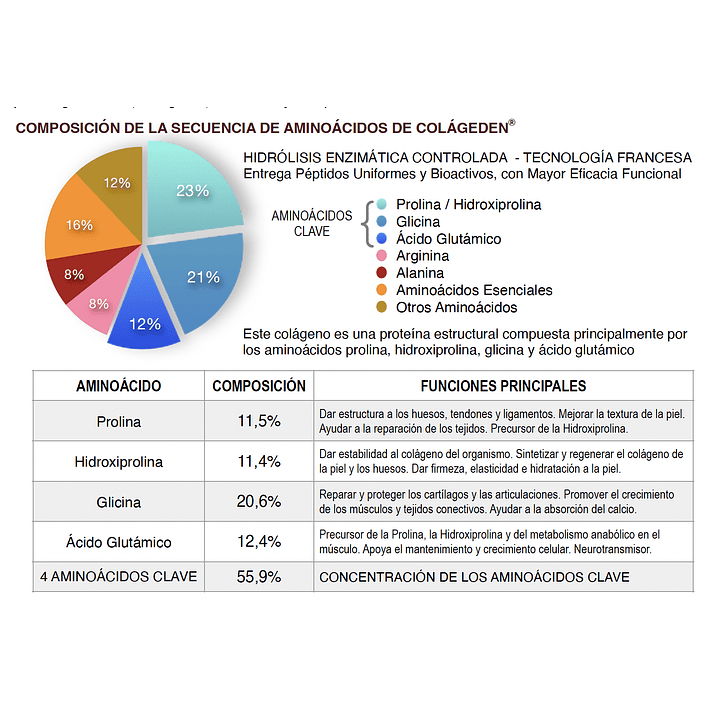 COMPOSICIÓN DE LA SECUENCIA DE AMINOÁCIDOS DE COLÁGEDEN®

23%
21%
12%
8%
8%
16%
12%

HIDRÓLISIS ENZIMÁTICA CONTROLADA - TECNOLOGÍA FRANCESA
Entrega Péptidos Uniformes y Bioactivos, con Mayor Eficacia Funcional

AMINOÁCIDOS CLAVE
Prolina / Hidroxiprolina
Glicina
Ácido Glutámico
Arginina
Alanina
Aminoácidos Esenciales
Otros Aminoácidos

Este colágeno es una proteína estructural compuesta principalmente por los aminoácidos prolina, hidroxiprolina, glicina y ácido glutámico

| AMINOÁCIDO | COMPOSICIÓN | FUNCIONES PRINCIPALES |
|---|---|---|
| Prolina | 11,5% | Dar estructura a los huesos, tendones y ligamentos. Mejorar la textura de la piel. Ayudar a la reparación de los tejidos. Precursor de la Hidroxiprolina. |
| Hidroxiprolina | 11,4% | Dar estabilidad al colágeno del organismo. Sintetizar y regenerar el colágeno de la piel y los huesos. Dar firmeza, elasticidad e hidratación a la piel. |
| Glicina | 20,6% | Reparar y proteger los cartílagos y las articulaciones. Promover el crecimiento de los músculos y tejidos conectivos. Ayudar a la absorción del calcio. |
| Ácido Glutámico | 12,4% | Precursor de la Prolina, la Hidroxiprolina y del metabolismo anabólico en el músculo. Apoya el mantenimiento y crecimiento celular. Neurotransmisor. |
| 4 AMINOÁCIDOS CLAVE | 55,9% | CONCENTRACIÓN DE LOS AMINOÁCIDOS CLAVE |